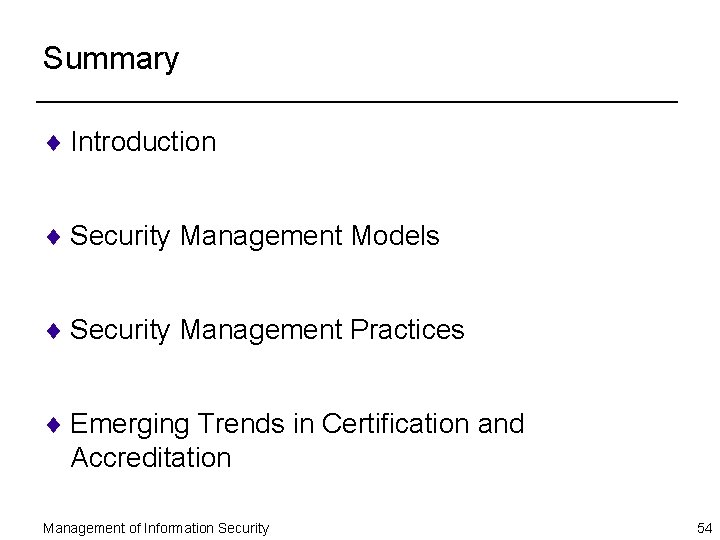 Summary

♦ Introduction

♦ Security Management Models

♦ Security Management Practices

♦ Emerging Trends in Certification and Accreditation

Management of Information Security

54